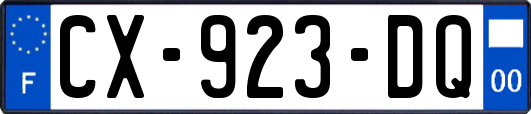 F
CX-923-DQ
00